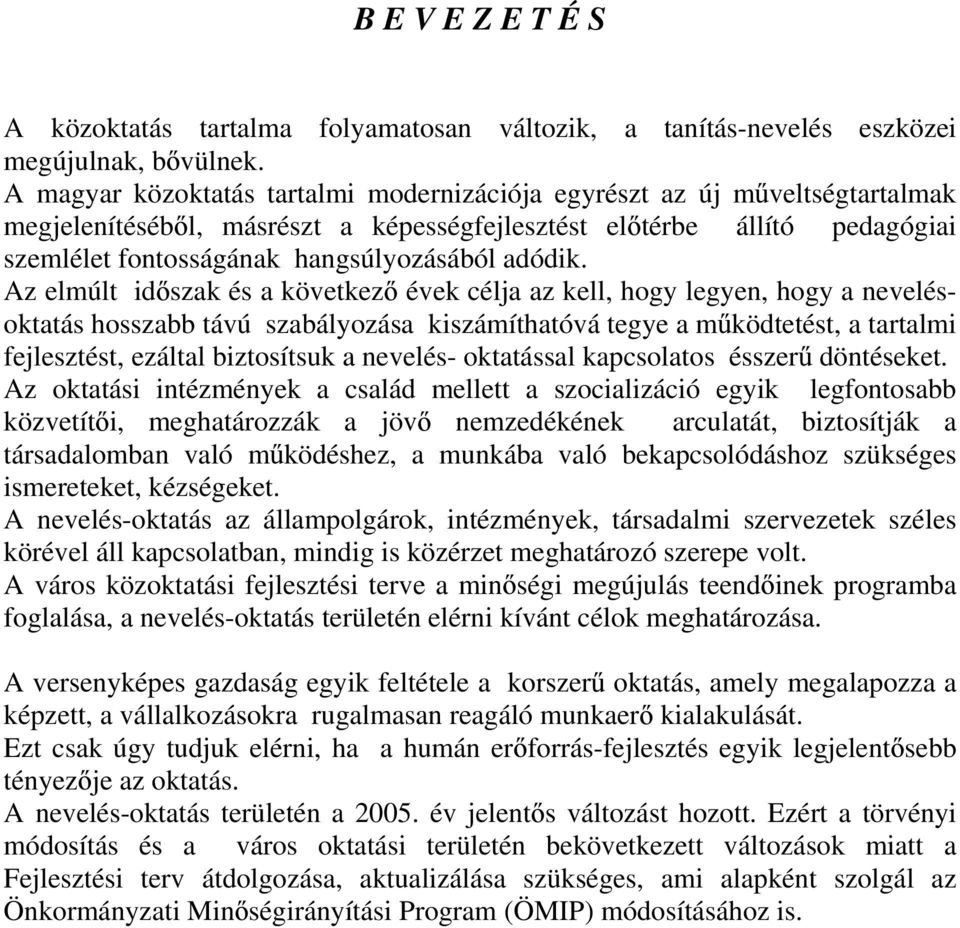 B E V E Z E T É S

A közoktatás tartalma folyamatosan változik, a tanítás-nevelés eszközei megújulnak, bővülnek.
A magyar közoktatás tartalmi modernizációja egyrészt az új műveltségtartalmak megjelenítéséből, másrészt a képességfejlesztést előtérbe állító pedagógiai szemlélet fontosságának hangsúlyozásából adódik.
Az elmúlt időszak és a következő évek célja az kell, hogy legyen, hogy a nevelés-oktatás hosszabb távú szabályozása kiszámíthatóvá tegye a működtetést, a tartalmi fejlesztést, ezáltal biztosítsuk a nevelés- oktatással kapcsolatos ésszerű döntéseket.
Az oktatási intézmények a család mellett a szocializáció egyik legfontosabb közvetítői, meghatározzák a jövő nemzedékének arculatát, biztosítják a társadalomban való működéshez, a munkába való bekapcsolódáshoz szükséges ismereteket, kézségeket.
A nevelés-oktatás az állampolgárok, intézmények, társadalmi szervezetek széles körével áll kapcsolatban, mindig is közérzet meghatározó szerepe volt.
A város közoktatási fejlesztési terve a minőségi megújulás teendőinek programba foglalása, a nevelés-oktatás területén elérni kívánt célok meghatározása.

A versenyképes gazdaság egyik feltétele a korszerű oktatás, amely megalapozza a képzett, a vállalkozásokra rugalmasan reagáló munkaerő kialakulását.
Ezt csak úgy tudjuk elérni, ha a humán erőforrás-fejlesztés egyik legjelentősebb tényezője az oktatás.
A nevelés-oktatás területén a 2005. év jelentős változást hozott. Ezért a törvényi módosítás és a város oktatási területén bekövetkezett változások miatt a Fejlesztési terv átdolgozása, aktualizálása szükséges, ami alapként szolgál az Önkormányzati Minőségirányítási Program (ÖMIP) módosításához is.